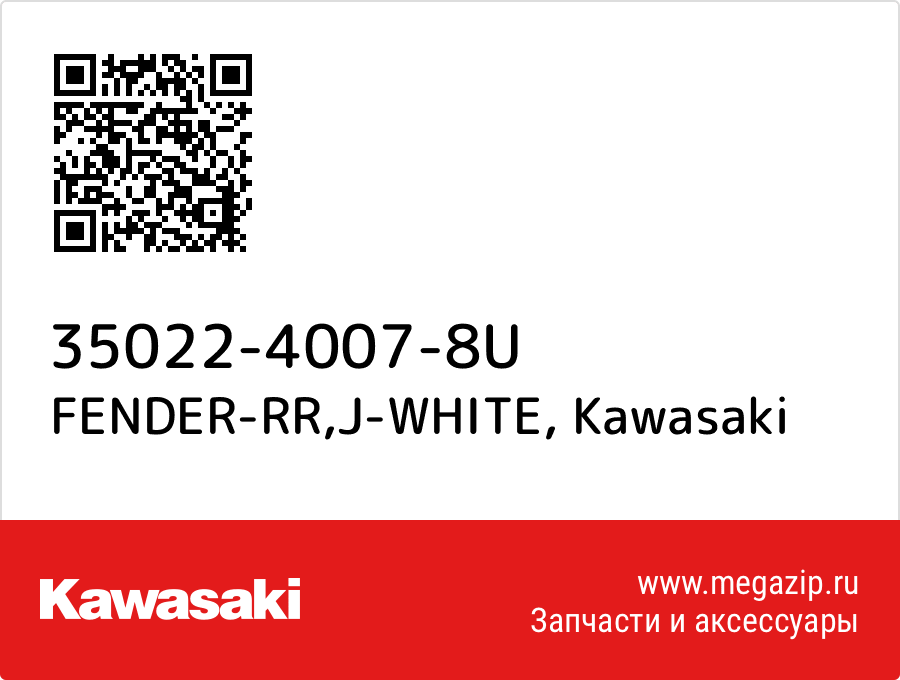 35022-4007-8U
FENDER-RR,J-WHITE, Kawasaki

Kawasaki

www.megazip.ru
Запчасти и аксессуары